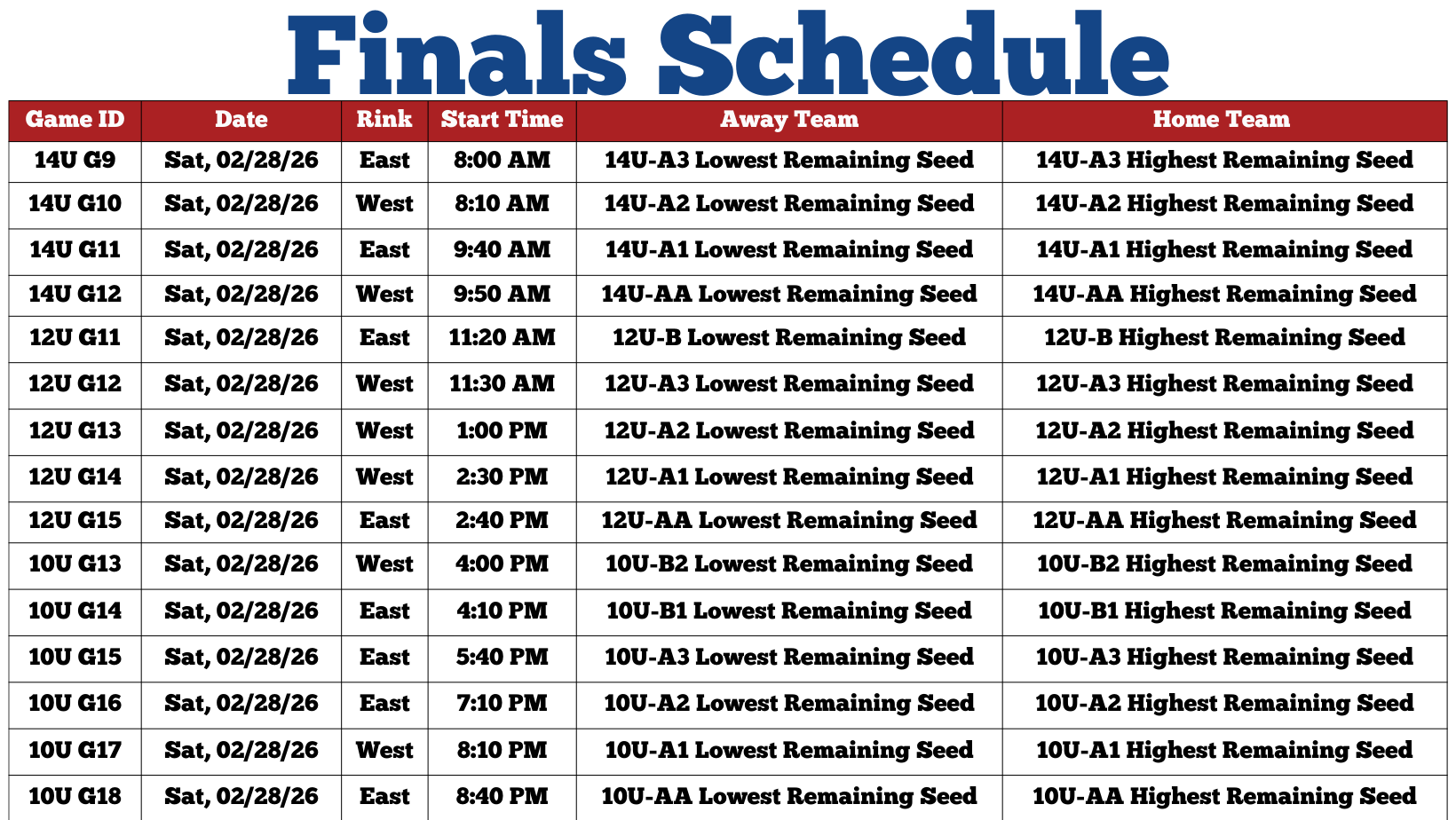 Finals Schedule

| Game ID | Date | Rink | Start Time | Away Team | Home Team |
|---|---|---|---|---|---|
| 14U G9 | Sat, 02/28/26 | East | 8:00 AM | 14U-A3 Lowest Remaining Seed | 14U-A3 Highest Remaining Seed |
| 14U G10 | Sat, 02/28/26 | West | 8:10 AM | 14U-A2 Lowest Remaining Seed | 14U-A2 Highest Remaining Seed |
| 14U G11 | Sat, 02/28/26 | East | 9:40 AM | 14U-A1 Lowest Remaining Seed | 14U-A1 Highest Remaining Seed |
| 14U G12 | Sat, 02/28/26 | West | 9:50 AM | 14U-AA Lowest Remaining Seed | 14U-AA Highest Remaining Seed |
| 12U G11 | Sat, 02/28/26 | East | 11:20 AM | 12U-B Lowest Remaining Seed | 12U-B Highest Remaining Seed |
| 12U G12 | Sat, 02/28/26 | West | 11:30 AM | 12U-A3 Lowest Remaining Seed | 12U-A3 Highest Remaining Seed |
| 12U G13 | Sat, 02/28/26 | West | 1:00 PM | 12U-A2 Lowest Remaining Seed | 12U-A2 Highest Remaining Seed |
| 12U G14 | Sat, 02/28/26 | West | 2:30 PM | 12U-A1 Lowest Remaining Seed | 12U-A1 Highest Remaining Seed |
| 12U G15 | Sat, 02/28/26 | East | 2:40 PM | 12U-AA Lowest Remaining Seed | 12U-AA Highest Remaining Seed |
| 10U G13 | Sat, 02/28/26 | West | 4:00 PM | 10U-B2 Lowest Remaining Seed | 10U-B2 Highest Remaining Seed |
| 10U G14 | Sat, 02/28/26 | East | 4:10 PM | 10U-B1 Lowest Remaining Seed | 10U-B1 Highest Remaining Seed |
| 10U G15 | Sat, 02/28/26 | East | 5:40 PM | 10U-A3 Lowest Remaining Seed | 10U-A3 Highest Remaining Seed |
| 10U G16 | Sat, 02/28/26 | East | 7:10 PM | 10U-A2 Lowest Remaining Seed | 10U-A2 Highest Remaining Seed |
| 10U G17 | Sat, 02/28/26 | West | 8:10 PM | 10U-A1 Lowest Remaining Seed | 10U-A1 Highest Remaining Seed |
| 10U G18 | Sat, 02/28/26 | East | 8:40 PM | 10U-AA Lowest Remaining Seed | 10U-AA Highest Remaining Seed |